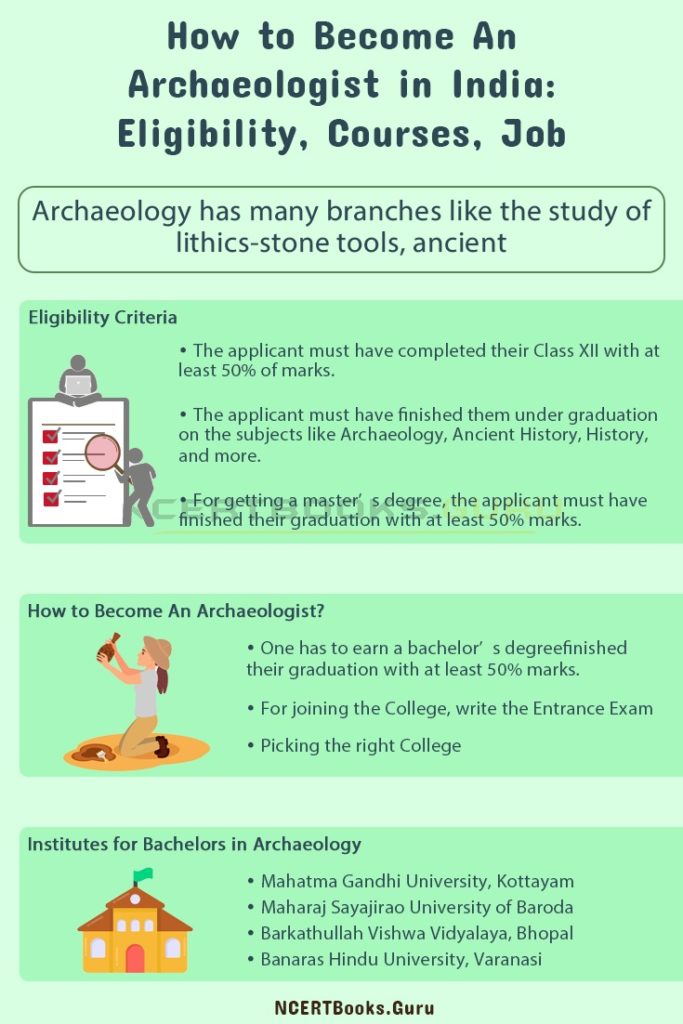 How to Become An Archaeologist in India: Eligibility, Courses, Job

Archaeology has many branches like the study of lithics-stone tools, ancient

Eligibility Criteria

• The applicant must have completed their Class XII with at least 50% of marks.

• The applicant must have finished them under graduation on the subjects like Archaeology, Ancient History, History, and more.

• For getting a master's degree, the applicant must have finished their graduation with at least 50% marks.

NCERTBOOKS.GURU

How to Become An Archaeologist?

• One has to earn a bachelor's degreefinished their graduation with at least 50% marks.

• For joining the College, write the Entrance Exam

• Picking the right College

Institutes for Bachelors in Archaeology

• Mahatma Gandhi University, Kottayam
• Maharaj Sayajirao University of Baroda
• Barkathullah Vishwa Vidyalaya, Bhopal
• Banaras Hindu University, Varanasi

NCERTBooks.Guru